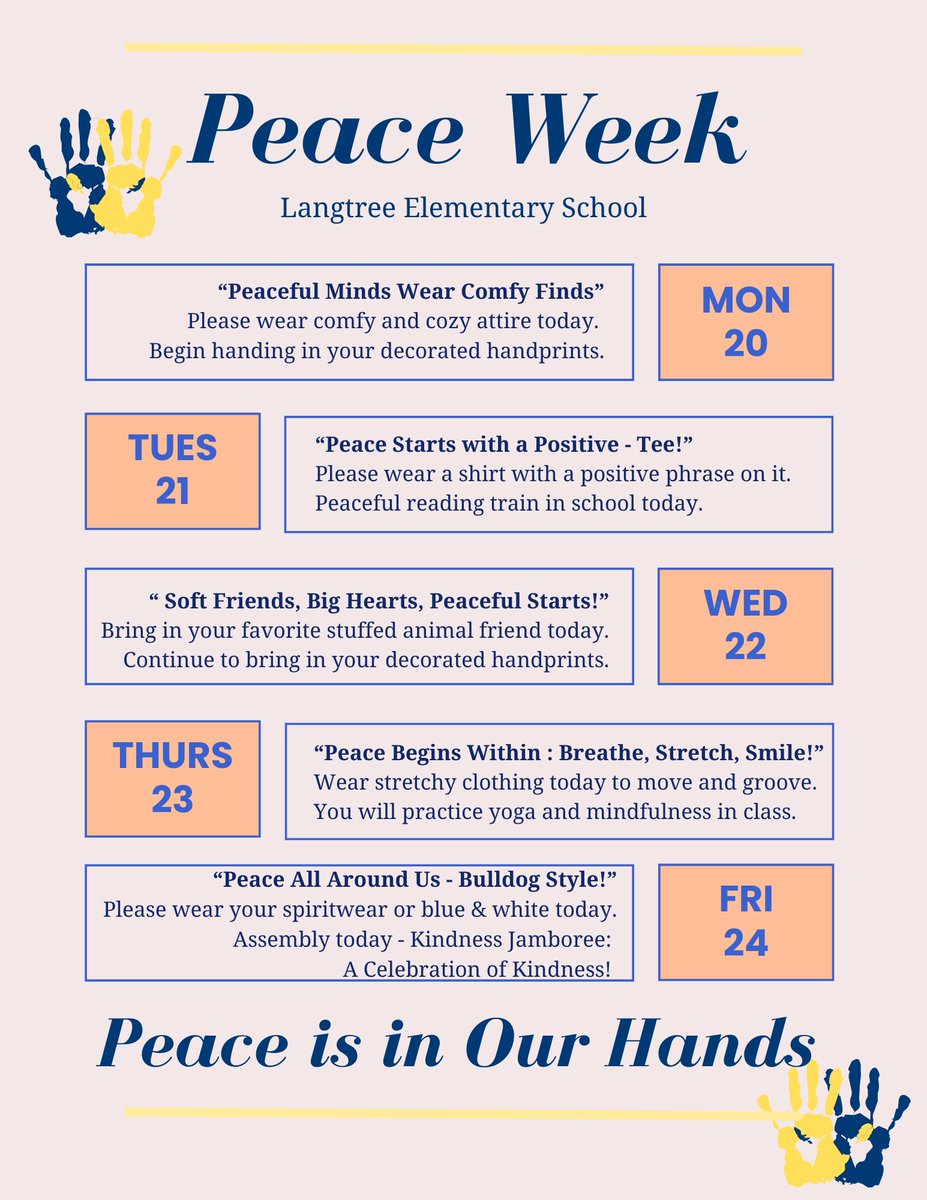 Peace Week

Langtree Elementary School

“Peaceful Minds Wear Comfy Finds”
Please wear comfy and cozy attire today.
Begin handing in your decorated handprints.

MON
20

TUES
21

“Peace Starts with a Positive - Tee!”
Please wear a shirt with a positive phrase on it.
Peaceful reading train in school today.

“ Soft Friends, Big Hearts, Peaceful Starts!”
Bring in your favorite stuffed animal friend today.
Continue to bring in your decorated handprints.

WED
22

THURS
23

“Peace Begins Within : Breathe, Stretch, Smile!”
Wear stretchy clothing today to move and groove.
You will practice yoga and mindfulness in class.

“Peace All Around Us - Bulldog Style!”
Please wear your spiritwear or blue & white today.
Assembly today - Kindness Jamboree:
A Celebration of Kindness!

FRI
24

Peace is in Our Hands